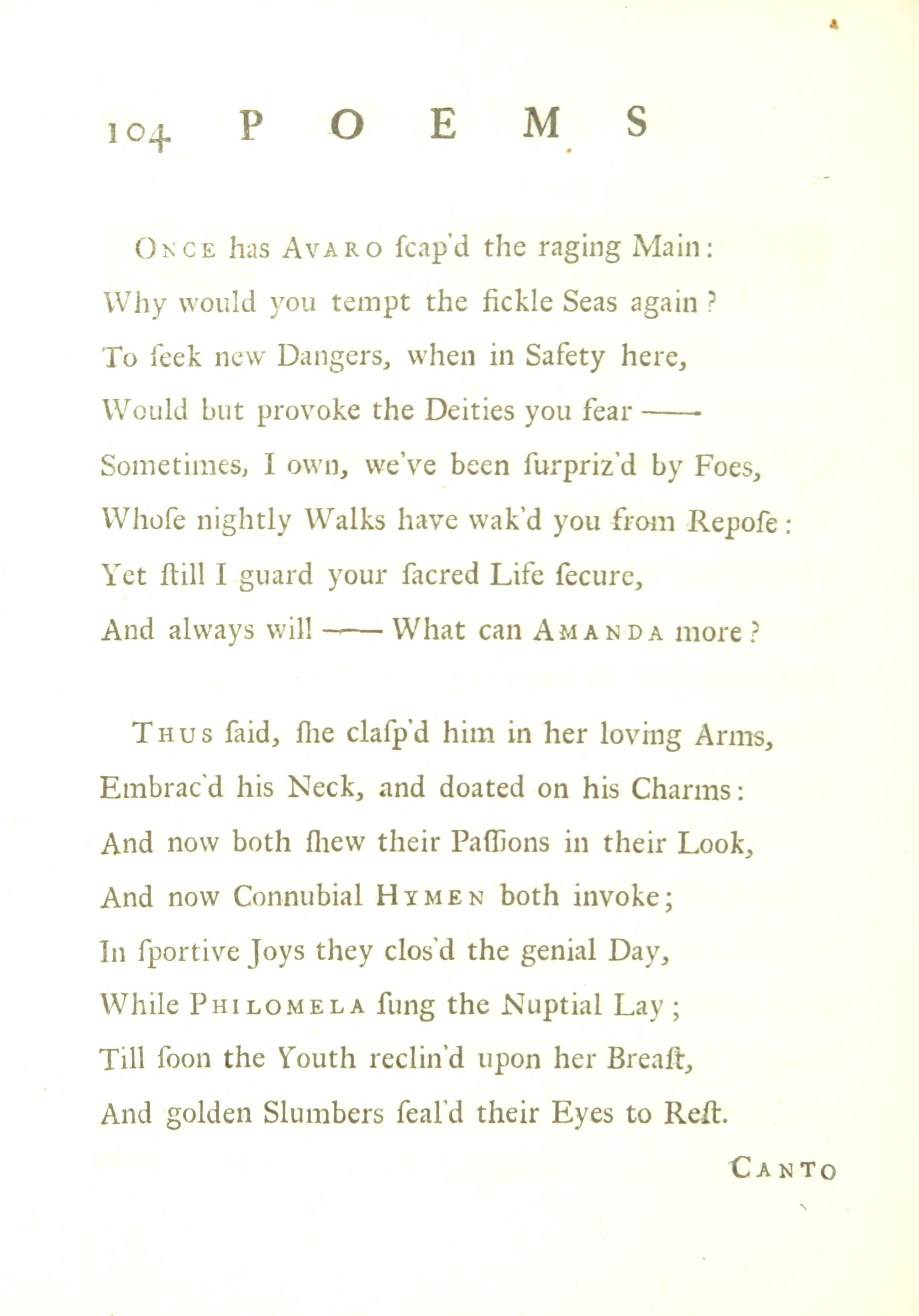 104 POEMS

Once has Avaro ſcap'd the raging Main:
Why would you tempt the fickle Seas again?
To ſeek new Dangers, when in Safety here,
Would but provoke the Deities you fear ——
Sometimes, I own, we've been ſurpriz'd by Foes,
Whoſe nightly Walks have wak'd you from Repoſe:
Yet ſtill I guard your ſacred Life ſecure,
And always will —— What can Amanda more?

Thus ſaid, ſhe claſp'd him in her loving Arms,
Embrac'd his Neck, and doated on his Charms:
And now both ſhew their Paſſions in their Look,
And now Connubial Hymen both invoke;
In ſportive Joys they clos'd the genial Day,
While Philomela ſung the Nuptial Lay;
Till ſoon the Youth reclin'd upon her Breaſt,
And golden Slumbers ſeal'd their Eyes to Reſt.

Canto